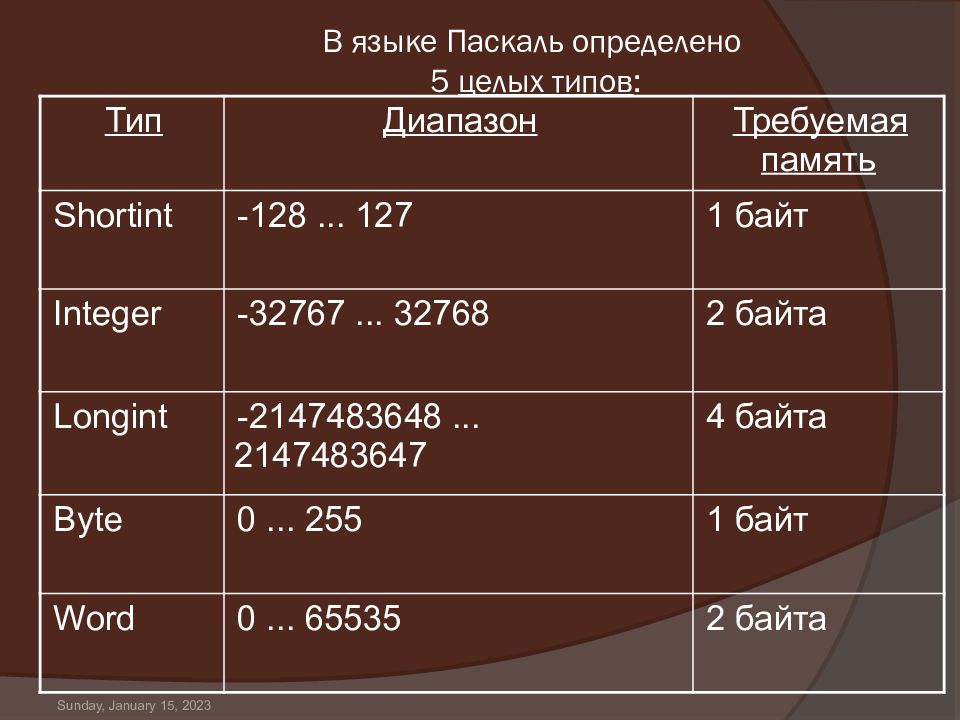 В языке Паскаль определено
5 целых типов:

| Тип | Диапазон | Требуемая память |
|---|---|---|
| Shortint | -128 ... 127 | 1 байт |
| Integer | -32767 ... 32768 | 2 байта |
| Longint | -2147483648 ... 2147483647 | 4 байта |
| Byte | 0 ... 255 | 1 байт |
| Word | 0 ... 65535 | 2 байта |

Sunday, January 15, 2023